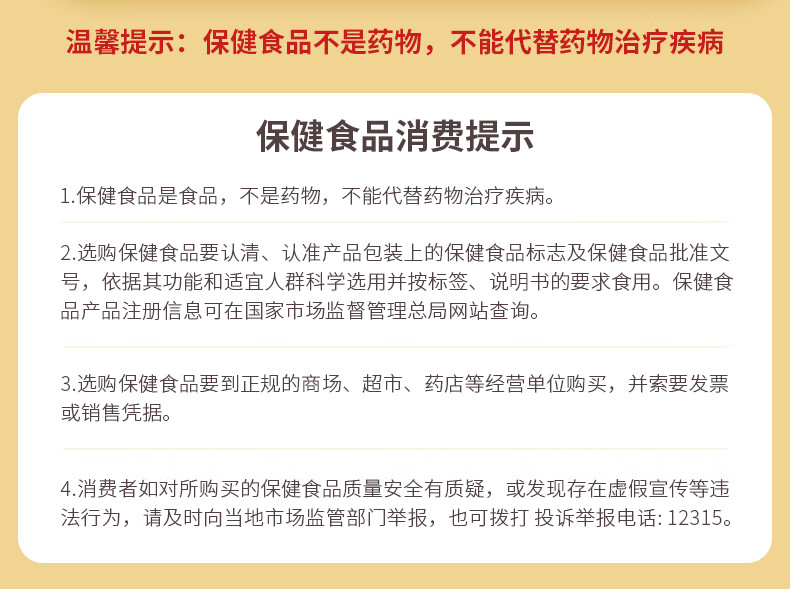 温馨提示：保健食品不是药物，不能代替药物治疗疾病

保健食品消费提示

1.保健食品是食品，不是药物，不能代替药物治疗疾病。

2.选购保健食品要认清、认准产品包装上的保健食品标志及保健食品批准文号，依据其功能和适宜人群科学选用并按标签、说明书的要求食用。保健食品产品注册信息可在国家市场监督管理总局网站查询。

3.选购保健食品要到正规的商场、超市、药店等经营单位购买，并索要发票或销售凭据。

4.消费者如对所购买的保健食品质量安全有质疑，或发现存在虚假宣传等违法行为，请及时向当地市场监管部门举报，也可拨打 投诉举报电话: 12315。